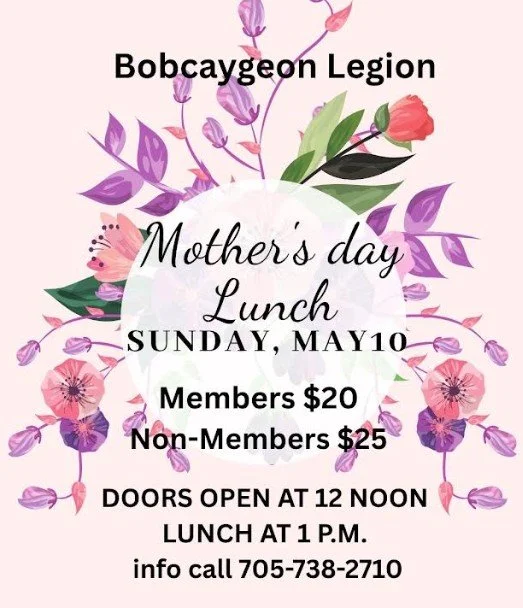 Bobcaygeon Legion

Mother's day Lunch

SUNDAY, MAY10

Members $20
Non-Members $25

DOORS OPEN AT 12 NOON
LUNCH AT 1 P.M.
info call 705-738-2710